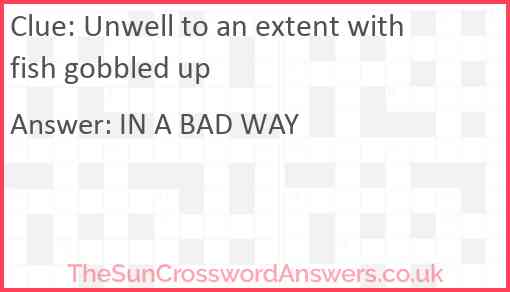 Clue: Unwell to an extent with fish gobbled up

Answer: IN A BAD WAY

TheSunCrosswordAnswers.co.uk